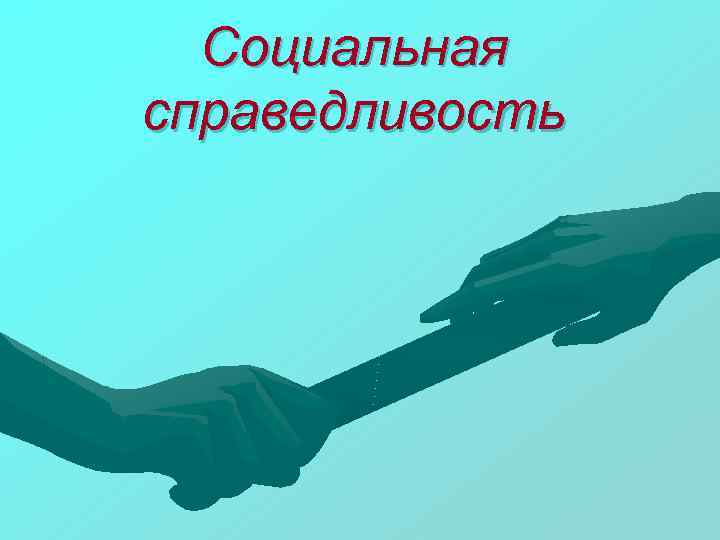 Социальная справедливость